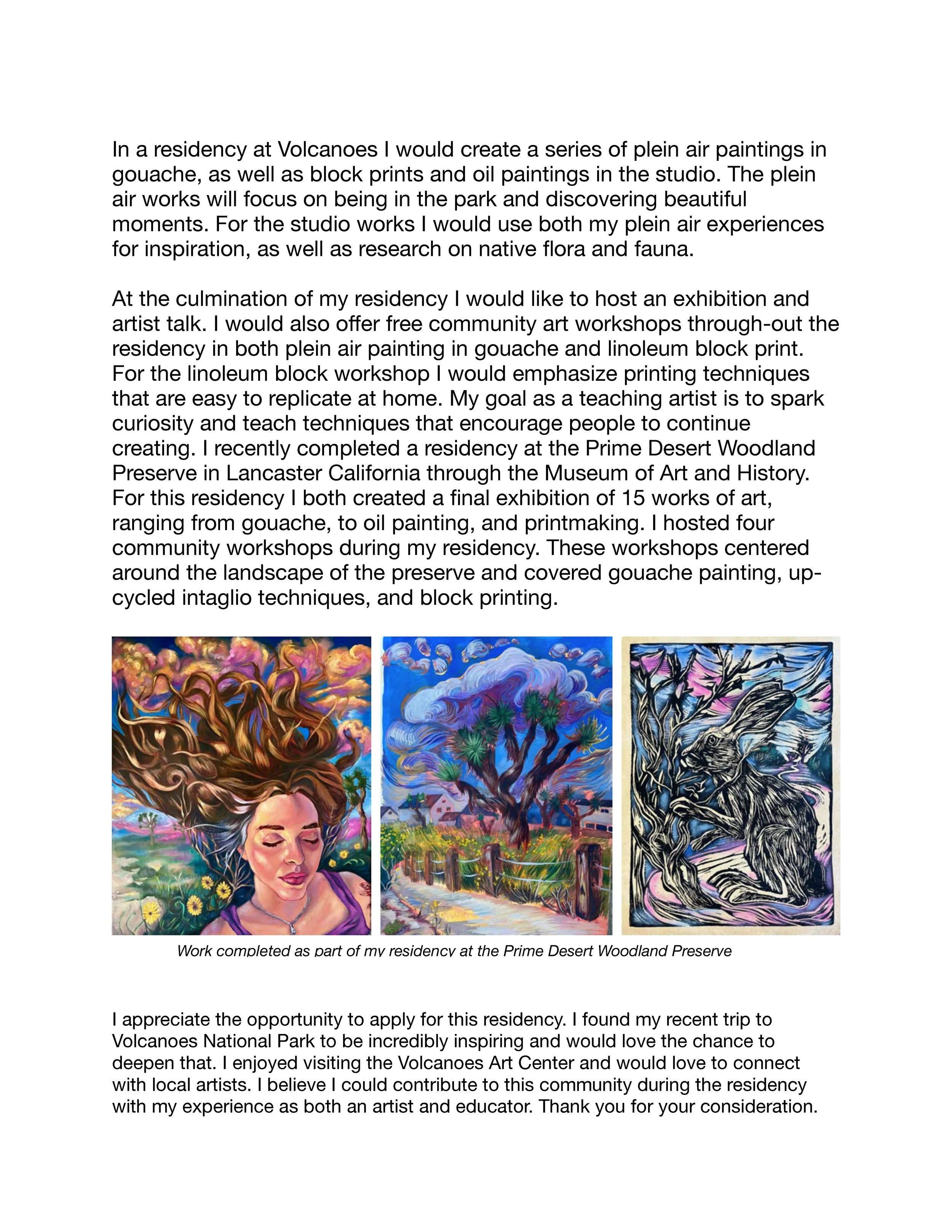 In a residency at Volcanoes I would create a series of plein air paintings in gouache, as well as block prints and oil paintings in the studio. The plein air works will focus on being in the park and discovering beautiful moments. For the studio works I would use both my plein air experiences for inspiration, as well as research on native flora and fauna.

At the culmination of my residency I would like to host an exhibition and artist talk. I would also offer free community art workshops through-out the residency in both plein air painting in gouache and linoleum block print. For the linoleum block workshop I would emphasize printing techniques that are easy to replicate at home. My goal as a teaching artist is to spark curiosity and teach techniques that encourage people to continue creating. I recently completed a residency at the Prime Desert Woodland Preserve in Lancaster California through the Museum of Art and History. For this residency I both created a final exhibition of 15 works of art, ranging from gouache, to oil painting, and printmaking. I hosted four community workshops during my residency. These workshops centered around the landscape of the preserve and covered gouache painting, up-cycled intaglio techniques, and block printing.

Work completed as part of my residency at the Prime Desert Woodland Preserve

I appreciate the opportunity to apply for this residency. I found my recent trip to Volcanoes National Park to be incredibly inspiring and would love the chance to deepen that. I enjoyed visiting the Volcanoes Art Center and would love to connect with local artists. I believe I could contribute to this community during the residency with my experience as both an artist and educator. Thank you for your consideration.